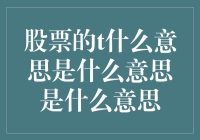 股票的t什么意思是什么意思是什么意思